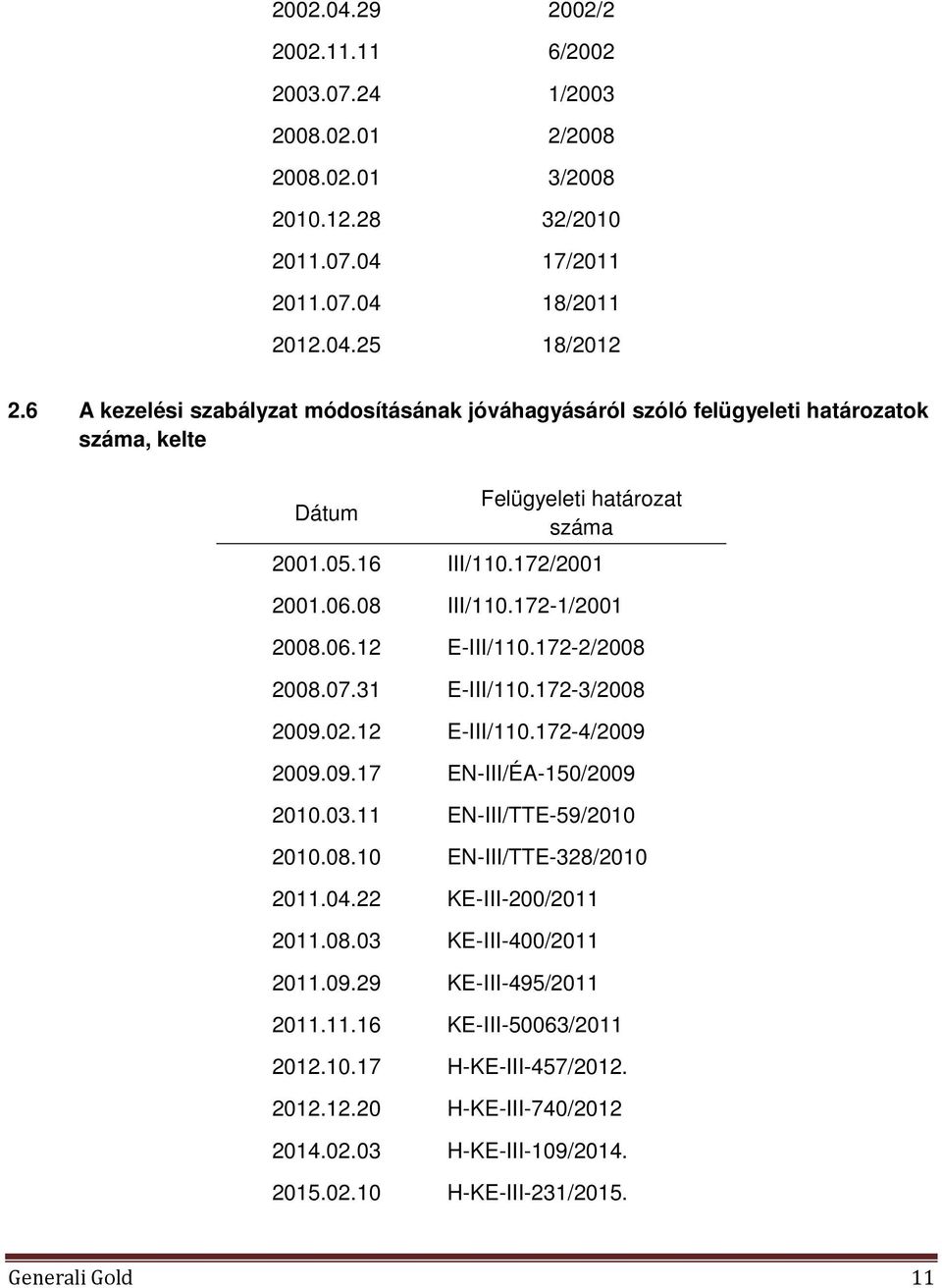 | | |
|---|---|
| 2002.04.29 | 2002/2 |
| 2002.11.11 | 6/2002 |
| 2003.07.24 | 1/2003 |
| 2008.02.01 | 2/2008 |
| 2008.02.01 | 3/2008 |
| 2010.12.28 | 32/2010 |
| 2011.07.04 | 17/2011 |
| 2011.07.04 | 18/2011 |
| 2012.04.25 | 18/2012 |

2.6 A kezelési szabályzat módosításának jóváhagyásáról szóló felügyeleti határozatok száma, kelte

| Dátum | Felügyeleti határozat száma |
|---|---|
| 2001.05.16 | III/110.172/2001 |
| 2001.06.08 | III/110.172-1/2001 |
| 2008.06.12 | E-III/110.172-2/2008 |
| 2008.07.31 | E-III/110.172-3/2008 |
| 2009.02.12 | E-III/110.172-4/2009 |
| 2009.09.17 | EN-III/ÉA-150/2009 |
| 2010.03.11 | EN-III/TTE-59/2010 |
| 2010.08.10 | EN-III/TTE-328/2010 |
| 2011.04.22 | KE-III-200/2011 |
| 2011.08.03 | KE-III-400/2011 |
| 2011.09.29 | KE-III-495/2011 |
| 2011.11.16 | KE-III-50063/2011 |
| 2012.10.17 | H-KE-III-457/2012. |
| 2012.12.20 | H-KE-III-740/2012 |
| 2014.02.03 | H-KE-III-109/2014. |
| 2015.02.10 | H-KE-III-231/2015. |

Generali Gold 11